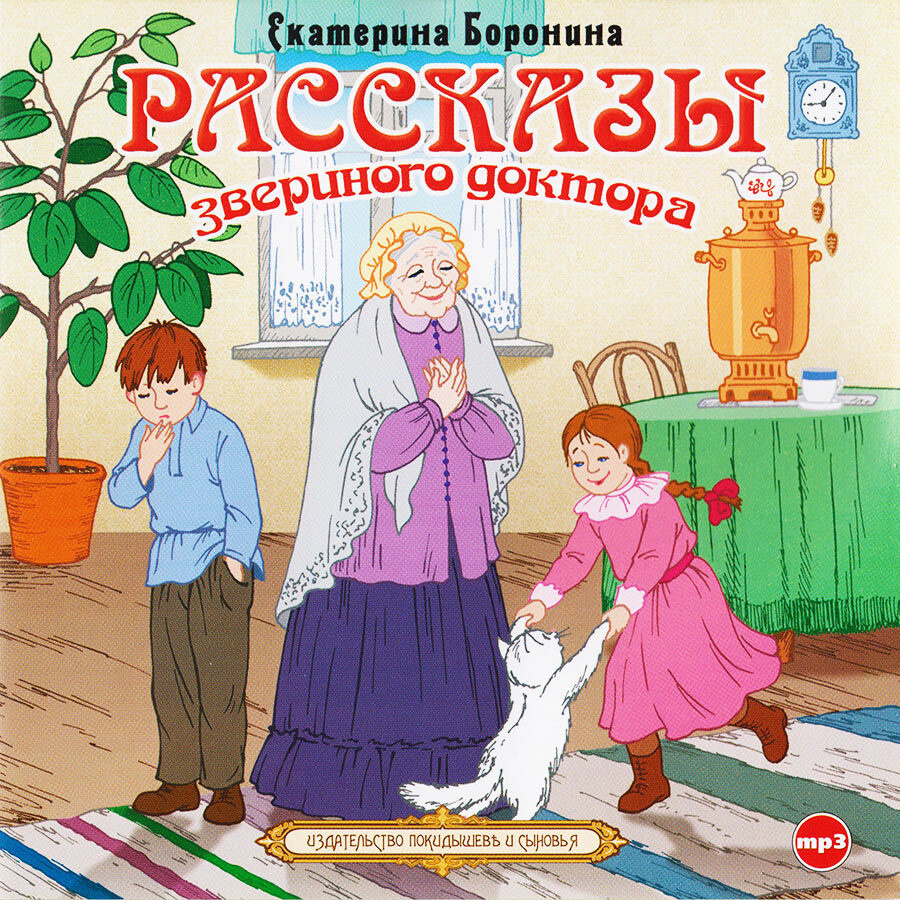 Екатерина Боронина

РАССКАЗЫ

звериного доктора

ИЗДАТЕЛЬСТВО ПОКИДЫШЕВЪ И СЫНОВЬЯ

mp3